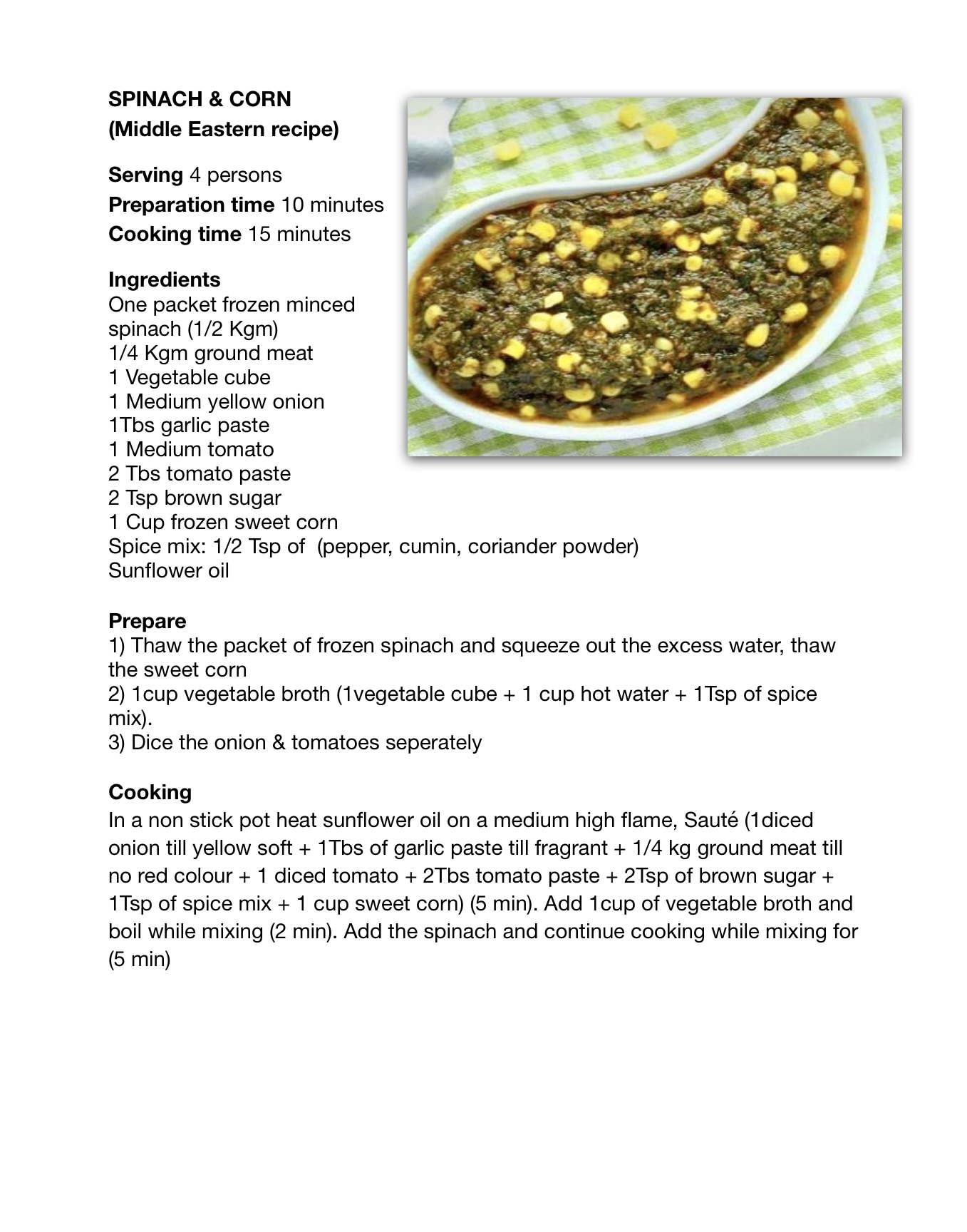 SPINACH & CORN
(Middle Eastern recipe)

Serving 4 persons
Preparation time 10 minutes
Cooking time 15 minutes

Ingredients
One packet frozen minced spinach (1/2 Kgm)
1/4 Kgm ground meat
1 Vegetable cube
1 Medium yellow onion
1Tbs garlic paste
1 Medium tomato
2 Tbs tomato paste
2 Tsp brown sugar
1 Cup frozen sweet corn
Spice mix: 1/2 Tsp of (pepper, cumin, coriander powder)
Sunflower oil

Prepare
1) Thaw the packet of frozen spinach and squeeze out the excess water, thaw the sweet corn
2) 1cup vegetable broth (1vegetable cube + 1 cup hot water + 1Tsp of spice mix).
3) Dice the onion & tomatoes seperately

Cooking
In a non stick pot heat sunflower oil on a medium high flame, Sauté (1diced onion till yellow soft + 1Tbs of garlic paste till fragrant + 1/4 kg ground meat till no red colour + 1 diced tomato + 2Tbs tomato paste + 2Tsp of brown sugar + 1Tsp of spice mix + 1 cup sweet corn) (5 min). Add 1cup of vegetable broth and boil while mixing (2 min). Add the spinach and continue cooking while mixing for (5 min)